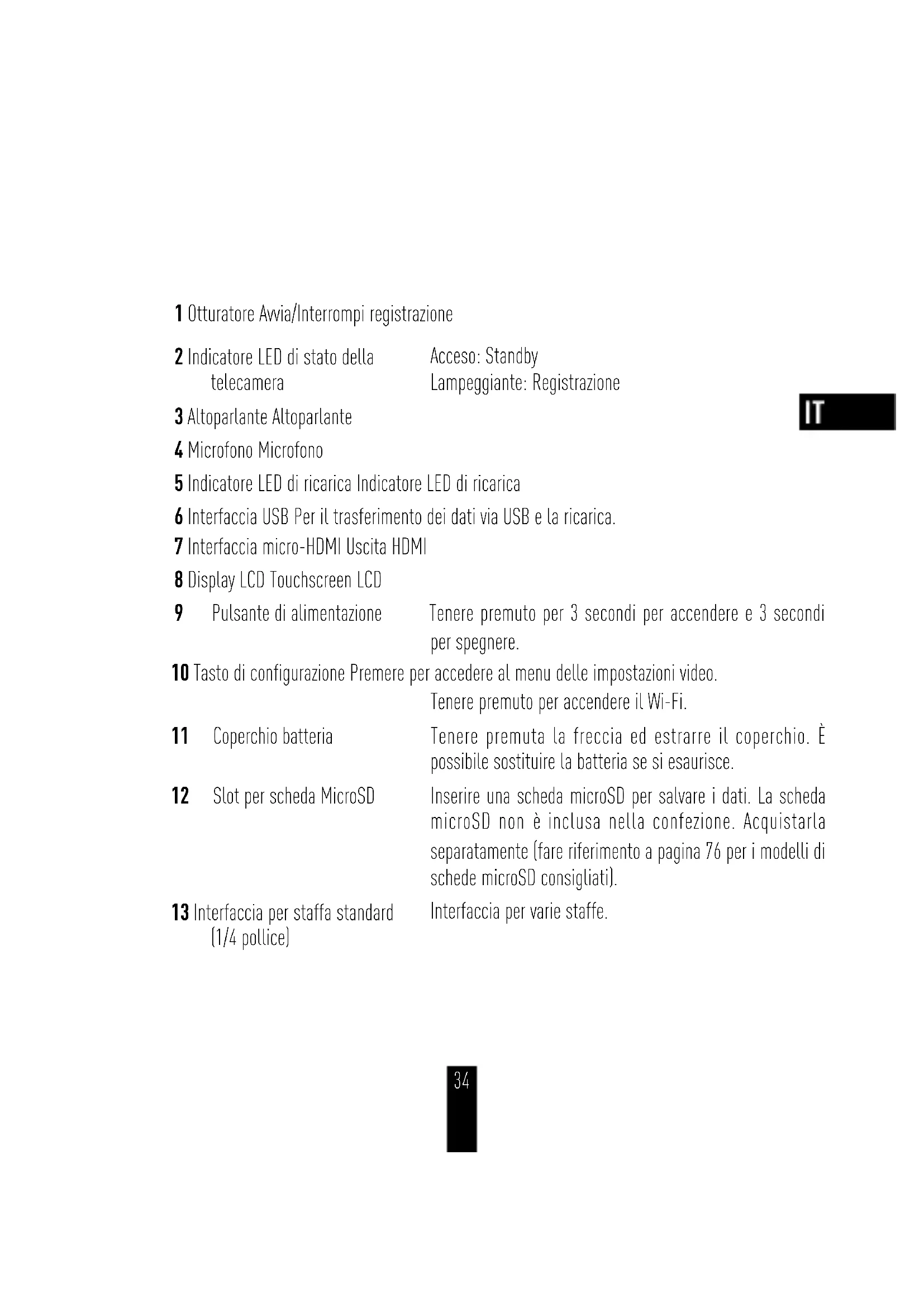 1 Otturatore Avvia/Interrompi registrazione

2 Indicatore LED di stato della telecamera Acceso: Standby
Lampeggiante: Registrazione

IT

3 Altoparlante Altoparlante

4 Microfono Microfono

5 Indicatore LED di ricarica Indicatore LED di ricarica

6 Interfaccia USB Per il trasferimento dei dati via USB e la ricarica.

7 Interfaccia micro-HDMI Uscita HDMI

8 Display LCD Touchscreen LCD

9 Pulsante di alimentazione Tenere premuto per 3 secondi per accendere e 3 secondi per spegnere.

10 Tasto di configurazione Premere per accedere al menu delle impostazioni video.
Tenere premuto per accendere il Wi-Fi.

11 Coperchio batteria Tenere premuta la freccia ed estrarre il coperchio. È possibile sostituire la batteria se si esaurisce.

12 Slot per scheda MicroSD Inserire una scheda microSD per salvare i dati. La scheda microSD non è inclusa nella confezione. Acquistarla separatamente (fare riferimento a pagina 76 per i modelli di schede microSD consigliati).

13 Interfaccia per staffa standard (1/4 pollice) Interfaccia per varie staffe.

34